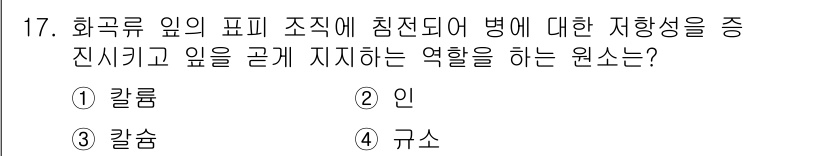 17. 화곡류 잎의 표피 조직에 침전되어 병에 대한 저항성을 증진시키고 잎을 곧게 지지하는 역할을 하는 원소는?

① 칼륨 ② 인

③ 칼슘 ④ 규소